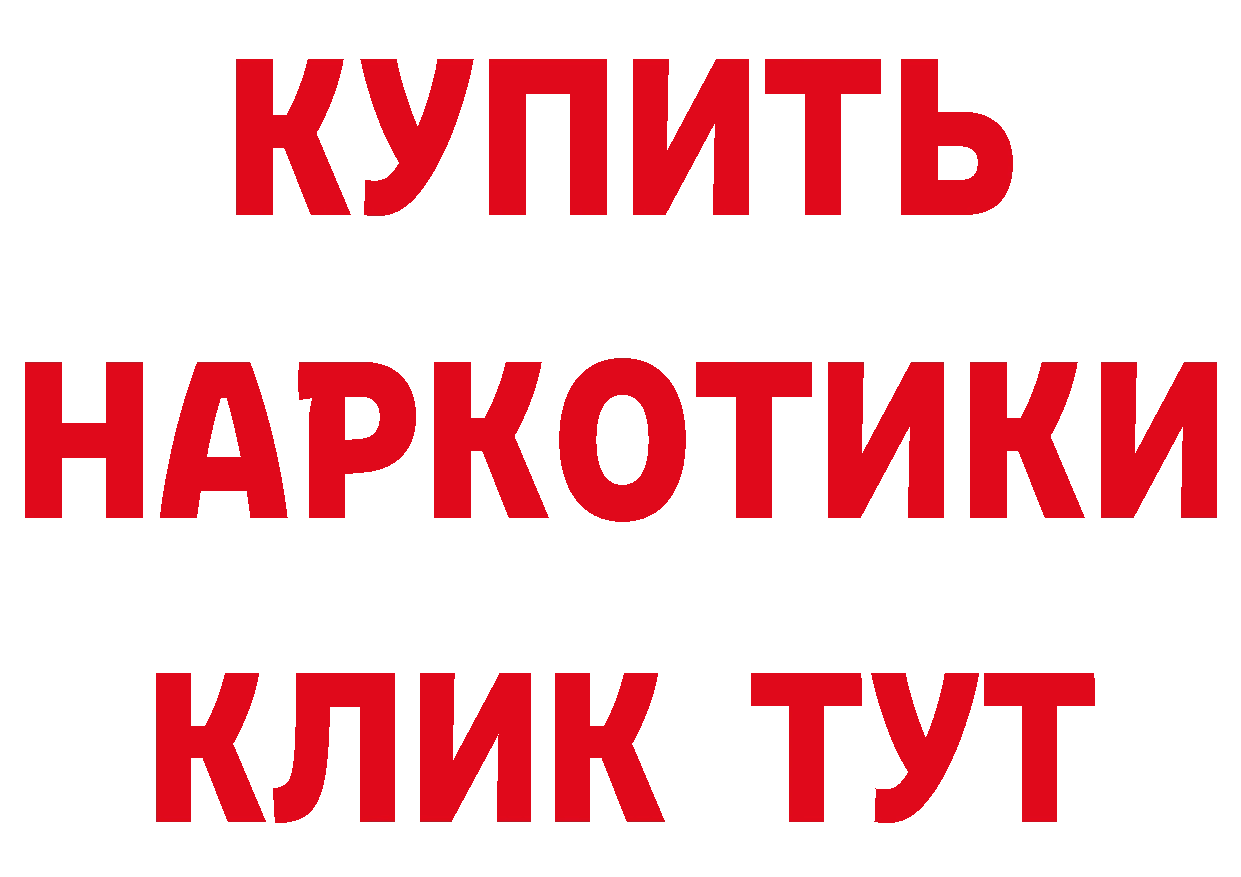 КУПИТЬ
НАРКОТИКИ
КЛИК ТУТ